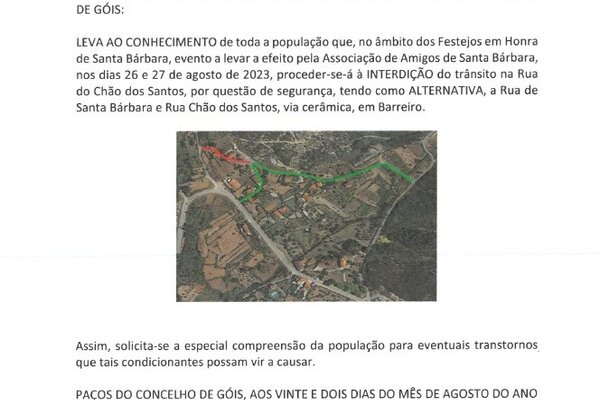 DE GÓIS:

LEVA AO CONHECIMENTO de toda a população que, no âmbito dos Festejos em Honra de Santa Bárbara, evento a levar a efeito pela Associação de Amigos de Santa Bárbara, nos dias 26 e 27 de agosto de 2023, proceder-se-á à INTERDIÇÃO do trânsito na Rua do Chão dos Santos, por questão de segurança, tendo como ALTERNATIVA, a Rua de Santa Bárbara e Rua Chão dos Santos, via cerâmica, em Barreiro.

Assim, solicita-se a especial compreensão da população para eventuais transtornos que tais condicionantes possam vir a causar.

PAÇOS DO CONCELHO DE GÓIS, AOS VINTE E DOIS DIAS DO MÊS DE AGOSTO DO ANO